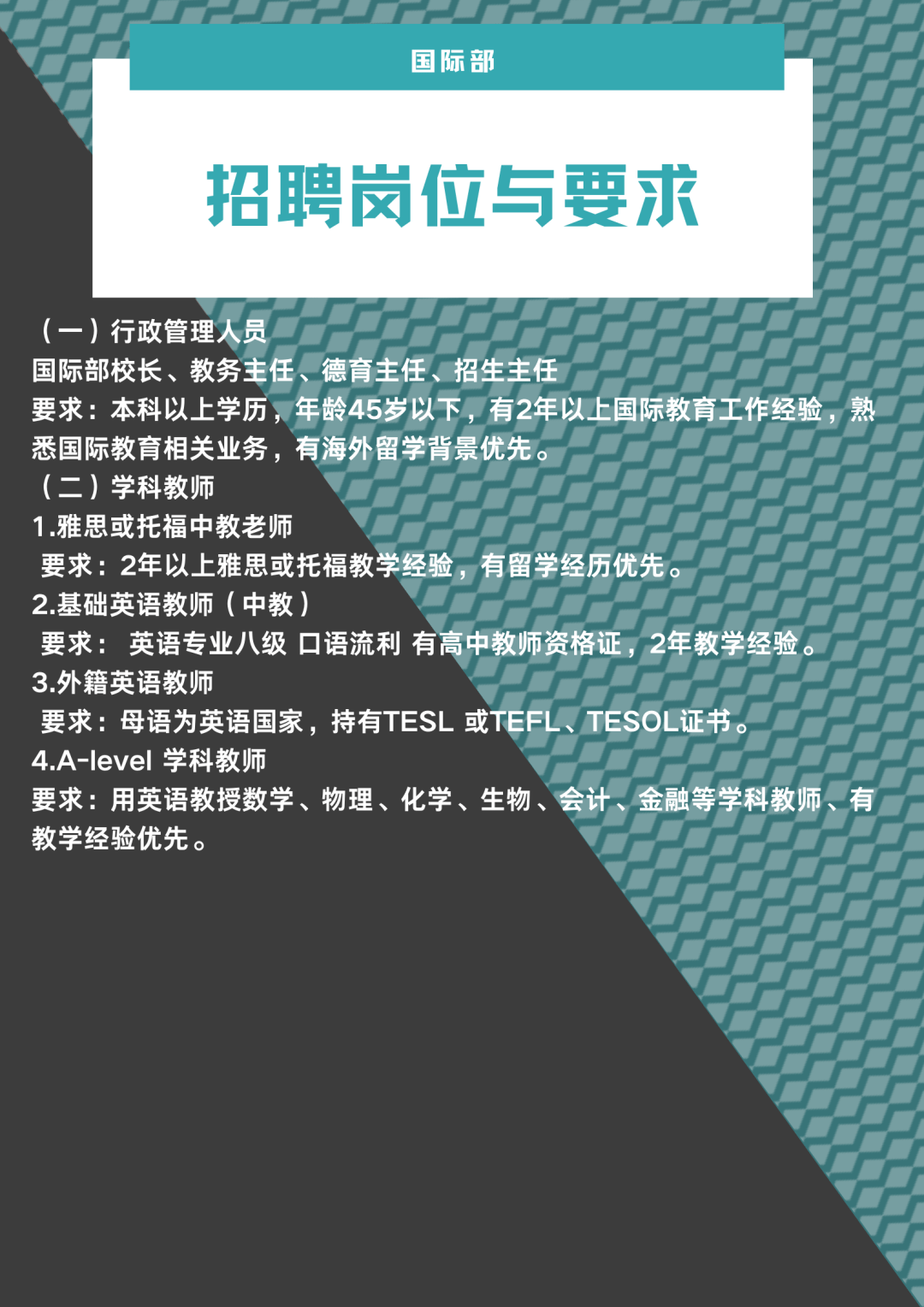 国际部

招聘岗位与要求

（一）行政管理人员
国际部校长、教务主任、德育主任、招生主任
要求：本科以上学历，年龄45岁以下，有2年以上国际教育工作经验，熟悉国际教育相关业务，有海外留学背景优先。
（二）学科教师
1.雅思或托福中教老师
要求：2年以上雅思或托福教学经验，有留学经历优先。
2.基础英语教师（中教）
要求： 英语专业八级 口语流利 有高中教师资格证，2年教学经验。
3.外籍英语教师
要求：母语为英语国家，持有TESL 或TEFL、TESOL证书。
4.A-level 学科教师
要求：用英语教授数学、物理、化学、生物、会计、金融等学科教师、有教学经验优先。